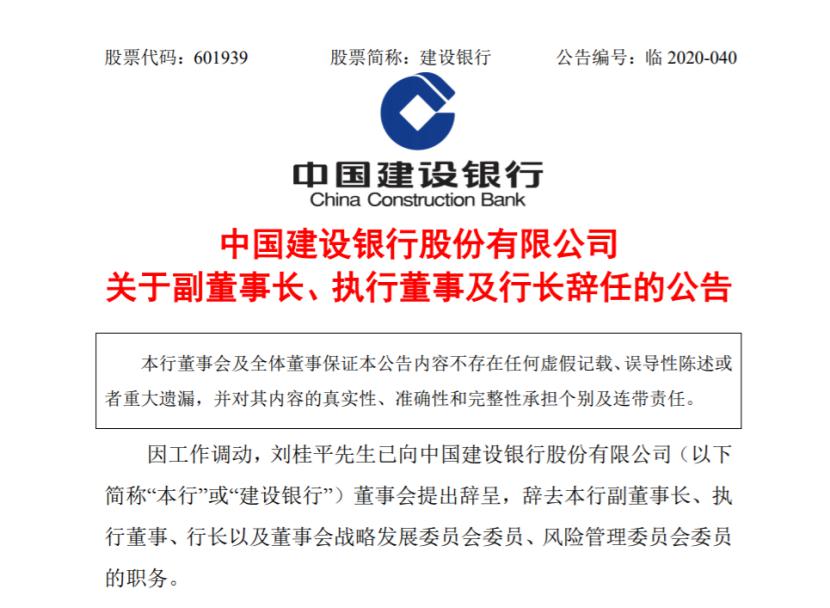 股票代码：601939　　股票简称：建设银行　　公告编号：临 2020-040

中国建设银行
China Construction Bank

中国建设银行股份有限公司
关于副董事长、执行董事及行长辞任的公告

本行董事会及全体董事保证本公告内容不存在任何虚假记载、误导性陈述或者重大遗漏，并对其内容的真实性、准确性和完整性承担个别及连带责任。

因工作调动，刘桂平先生已向中国建设银行股份有限公司（以下简称“本行”或“建设银行”）董事会提出辞呈，辞去本行副董事长、执行董事、行长以及董事会战略发展委员会委员、风险管理委员会委员的职务。